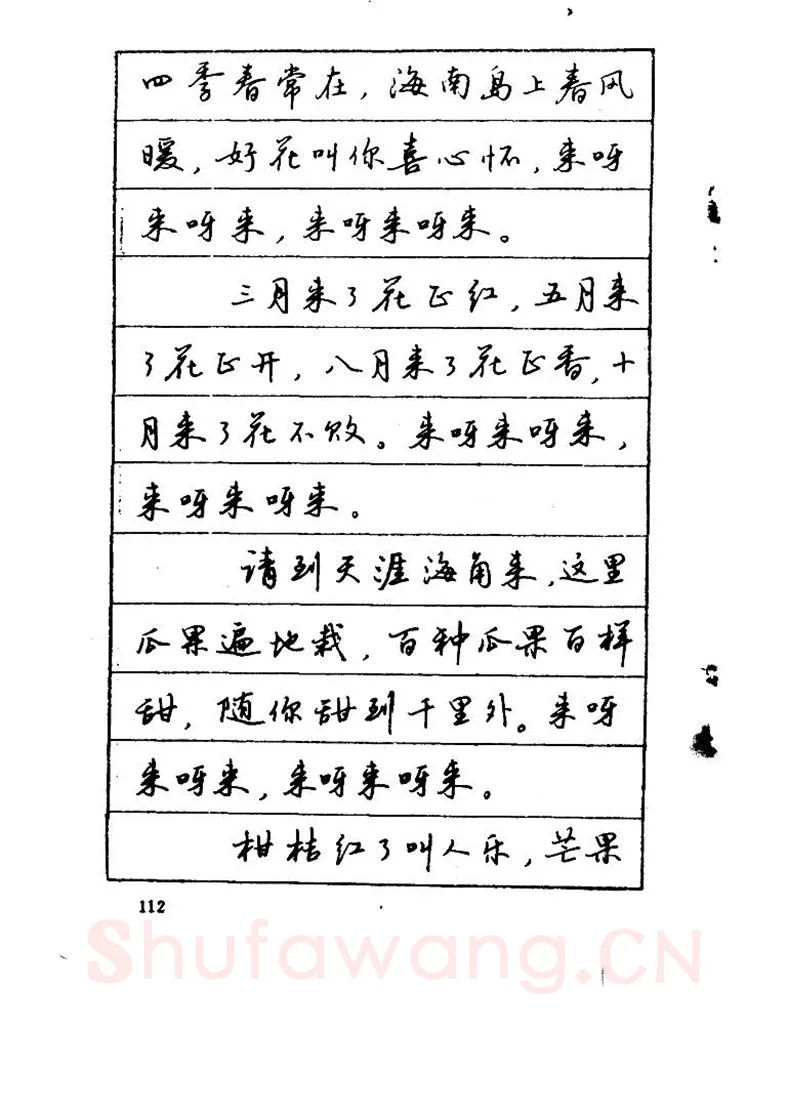 四季春常在，海南岛上春风暖，好花叫你喜心怀，来呀来呀来，来呀来呀来。

三月来了花正红，五月来了花正开，八月来了花正香，十月来了花不败。来呀来呀来，来呀来呀来。

请到天涯海角来，这里瓜果遍地栽，百种瓜果百样甜，随你甜到千里外。来呀来呀来，来呀来呀来。

柑桔红了叫人乐，芒果

112

Shufawang.CN